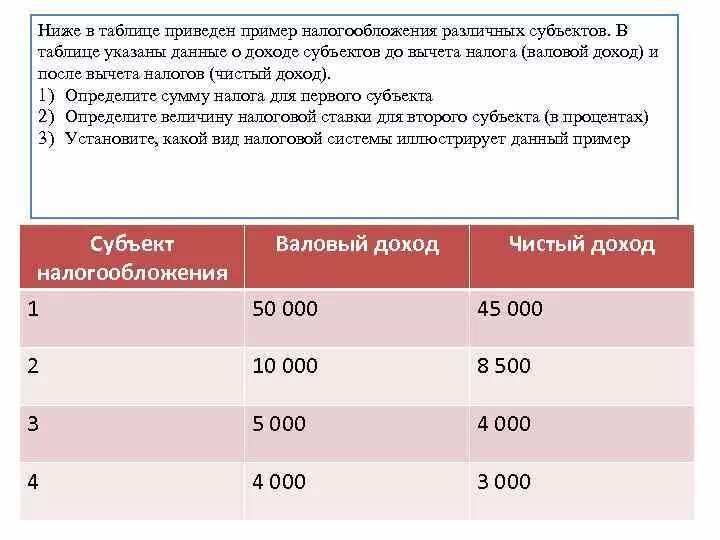 Ниже в таблице приведен пример налогообложения различных субъектов. В таблице указаны данные о доходе субъектов до вычета налога (валовой доход) и после вычета налогов (чистый доход).
1) Определите сумму налога для первого субъекта
2) Определите величину налоговой ставки для второго субъекта (в процентах)
3) Установите, какой вид налоговой системы иллюстрирует данный пример

| Субъект налогообложения | Валовый доход | Чистый доход |
|---|---|---|
| 1 | 50 000 | 45 000 |
| 2 | 10 000 | 8 500 |
| 3 | 5 000 | 4 000 |
| 4 | 4 000 | 3 000 |